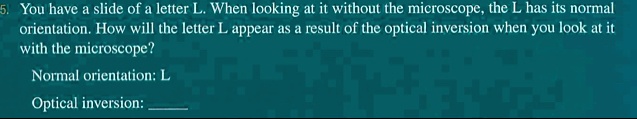 5. You have a slide of a letter L. When looking at it without the microscope, the L has its normal orientation. How will the letter L appear as a result of the optical inversion when you look at it with the microscope?

Normal orientation: L

Optical inversion: _____